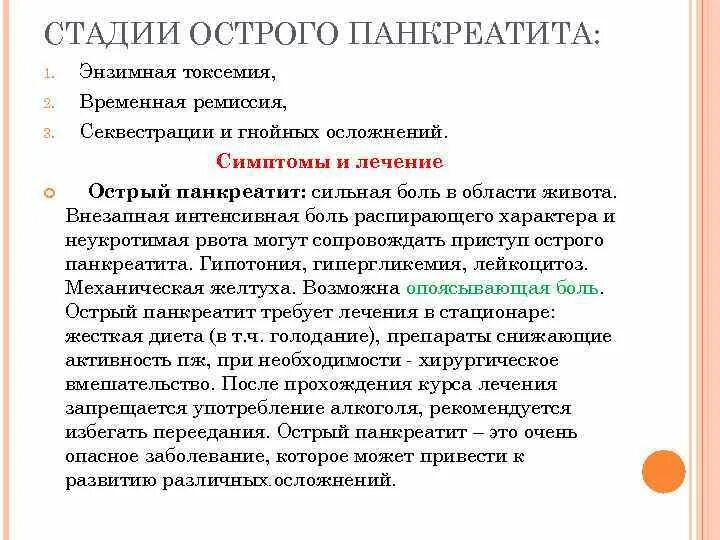 СТАДИИ ОСТРОГО ПАНКРЕАТИТА:

1. Энзимная токсемия,
2. Временная ремиссия,
3. Секвестрации и гнойных осложнений.

Симптомы и лечение

Острый панкреатит: сильная боль в области живота. Внезапная интенсивная боль распирающего характера и неукротимая рвота могут сопровождать приступ острого панкреатита. Гипотония, гипергликемия, лейкоцитоз. Механическая желтуха. Возможна опоясывающая боль. Острый панкреатит требует лечения в стационаре: жесткая диета (в т.ч. голодание), препараты снижающие активность пж, при необходимости - хирургическое вмешательство. После прохождения курса лечения запрещается употребление алкоголя, рекомендуется избегать переедания. Острый панкреатит – это очень опасное заболевание, которое может привести к развитию различных осложнений.